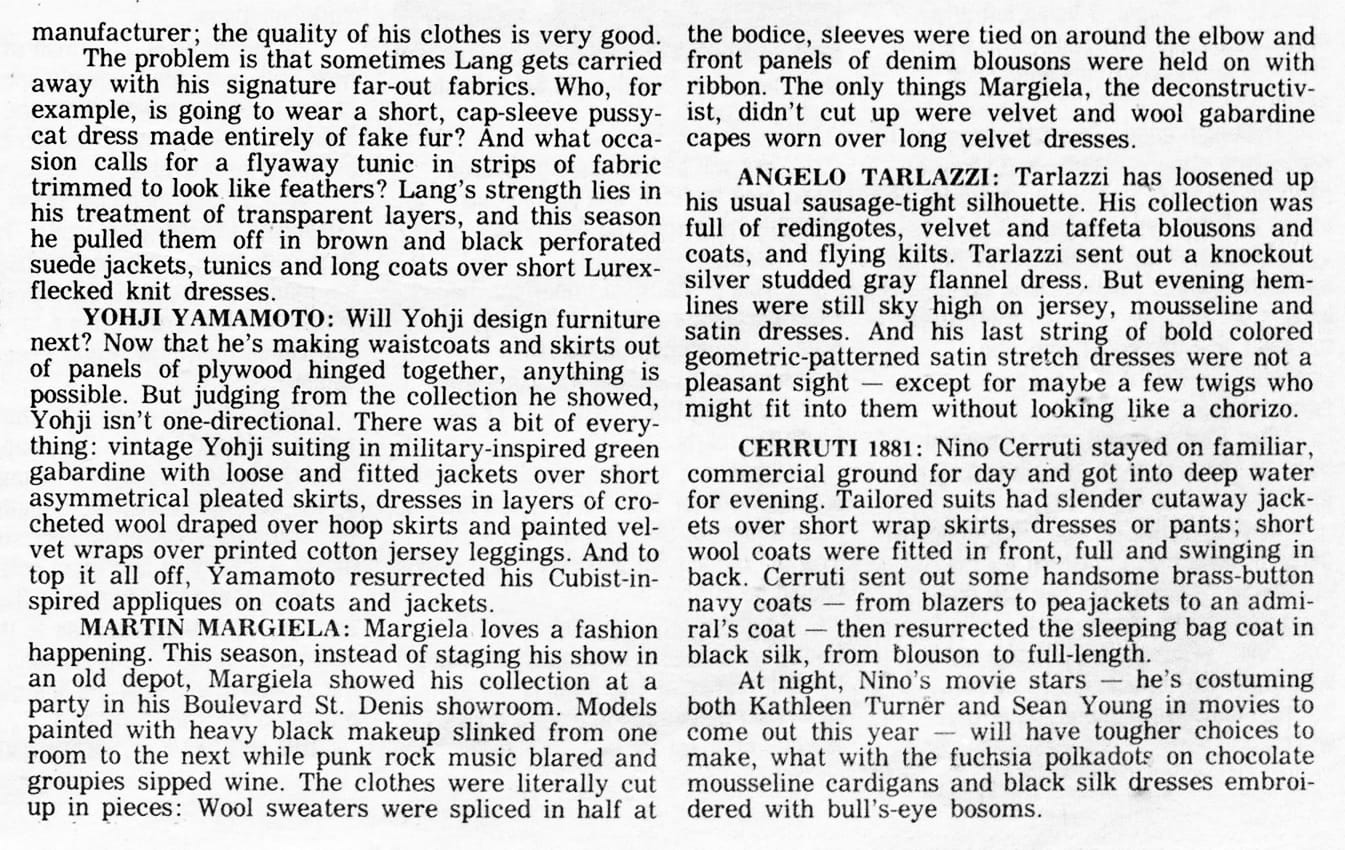 manufacturer; the quality of his clothes is very good.

The problem is that sometimes Lang gets carried away with his signature far-out fabrics. Who, for example, is going to wear a short, cap-sleeve pussycat dress made entirely of fake fur? And what occasion calls for a flyaway tunic in strips of fabric trimmed to look like feathers? Lang's strength lies in his treatment of transparent layers, and this season he pulled them off in brown and black perforated suede jackets, tunics and long coats over short Lurex-flecked knit dresses.

YOHJI YAMAMOTO: Will Yohji design furniture next? Now that he's making waistcoats and skirts out of panels of plywood hinged together, anything is possible. But judging from the collection he showed, Yohji isn't one-directional. There was a bit of everything: vintage Yohji suiting in military-inspired green gabardine with loose and fitted jackets over short asymmetrical pleated skirts, dresses in layers of crocheted wool draped over hoop skirts and painted velvet wraps over printed cotton jersey leggings. And to top it all off, Yamamoto resurrected his Cubist-inspired appliques on coats and jackets.

MARTIN MARGIELA: Margiela loves a fashion happening. This season, instead of staging his show in an old depot, Margiela showed his collection at a party in his Boulevard St. Denis showroom. Models painted with heavy black makeup slinked from one room to the next while punk rock music blared and groupies sipped wine. The clothes were literally cut up in pieces: Wool sweaters were spliced in half at the bodice, sleeves were tied on around the elbow and front panels of denim blousons were held on with ribbon. The only things Margiela, the deconstructivist, didn't cut up were velvet and wool gabardine capes worn over long velvet dresses.

ANGELO TARLAZZI: Tarlazzi has loosened up his usual sausage-tight silhouette. His collection was full of redingotes, velvet and taffeta blousons and coats, and flying kilts. Tarlazzi sent out a knockout silver studded gray flannel dress. But evening hemlines were still sky high on jersey, mousseline and satin dresses. And his last string of bold colored geometric-patterned satin stretch dresses were not a pleasant sight — except for maybe a few twigs who might fit into them without looking like a chorizo.

CERRUTI 1881: Nino Cerruti stayed on familiar, commercial ground for day and got into deep water for evening. Tailored suits had slender cutaway jackets over short wrap skirts, dresses or pants; short wool coats were fitted in front, full and swinging in back. Cerruti sent out some handsome brass-button navy coats — from blazers to peajackets to an admiral's coat — then resurrected the sleeping bag coat in black silk, from blouson to full-length.

At night, Nino's movie stars — he's costuming both Kathleen Turner and Sean Young in movies to come out this year — will have tougher choices to make, what with the fuchsia polkadots on chocolate mousseline cardigans and black silk dresses embroidered with bull's-eye bosoms.